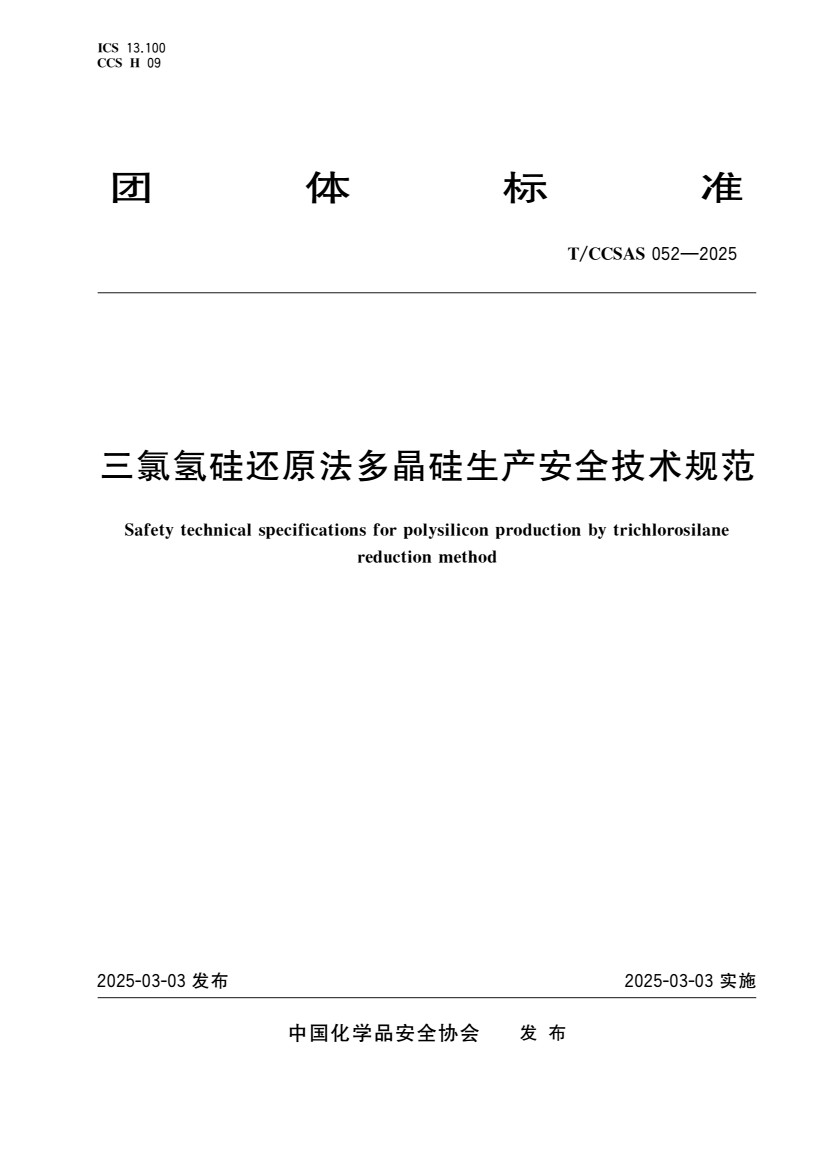 ICS 13.100
CCS H 09

团 体 标 准

T/CCSAS 052—2025

三氯氢硅还原法多晶硅生产安全技术规范

Safety technical specifications for polysilicon production by trichlorosilane reduction method

2025-03-03 发布

2025-03-03 实施

中国化学品安全协会 发 布